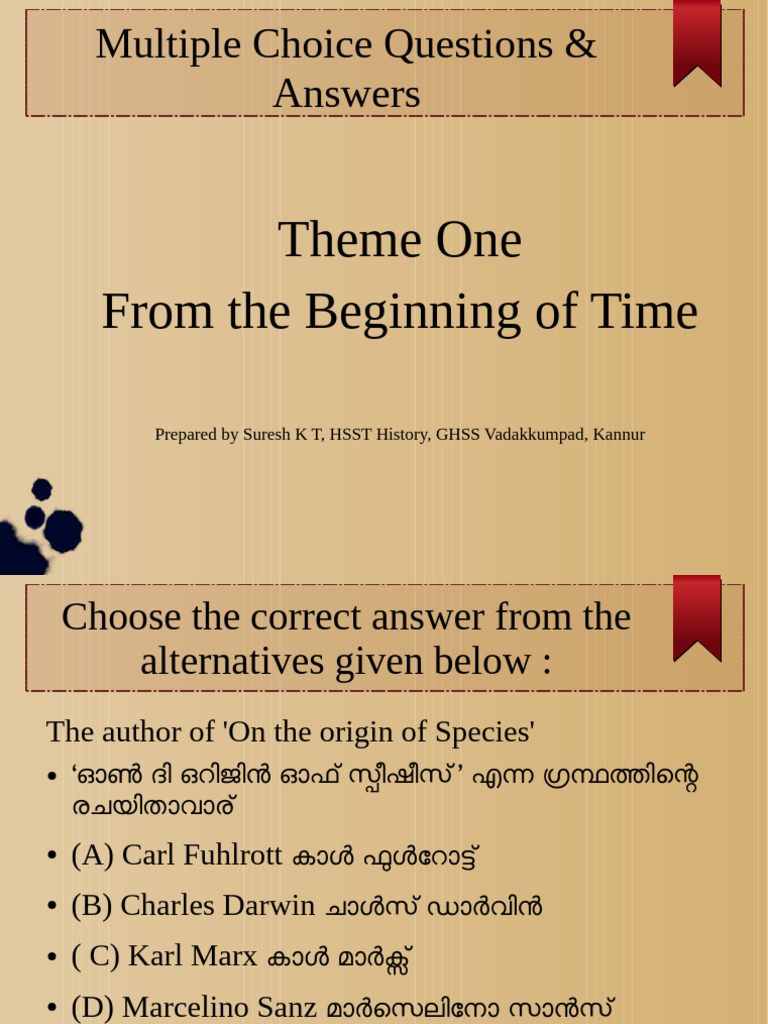 Multiple Choice Questions & Answers

Theme One
From the Beginning of Time

Prepared by Suresh K T, HSST History, GHSS Vadakkumpad, Kannur

Choose the correct answer from the alternatives given below :

The author of 'On the origin of Species'

• ‘ഓൺ ദി ഒറിജിൻ ഓഫ് സ്പീഷീസ്’ എന്ന ഗ്രന്ഥത്തിന്റെ രചയിതാവാര്

• (A) Carl Fuhlrott കാൾ ഫുൾറോട്ട്

• (B) Charles Darwin ചാൾസ് ഡാർവിൻ

• ( C) Karl Marx കാൾ മാർക്സ്

• (D) Marcelino Sanz മാർസെലിനോ സാൻസ്